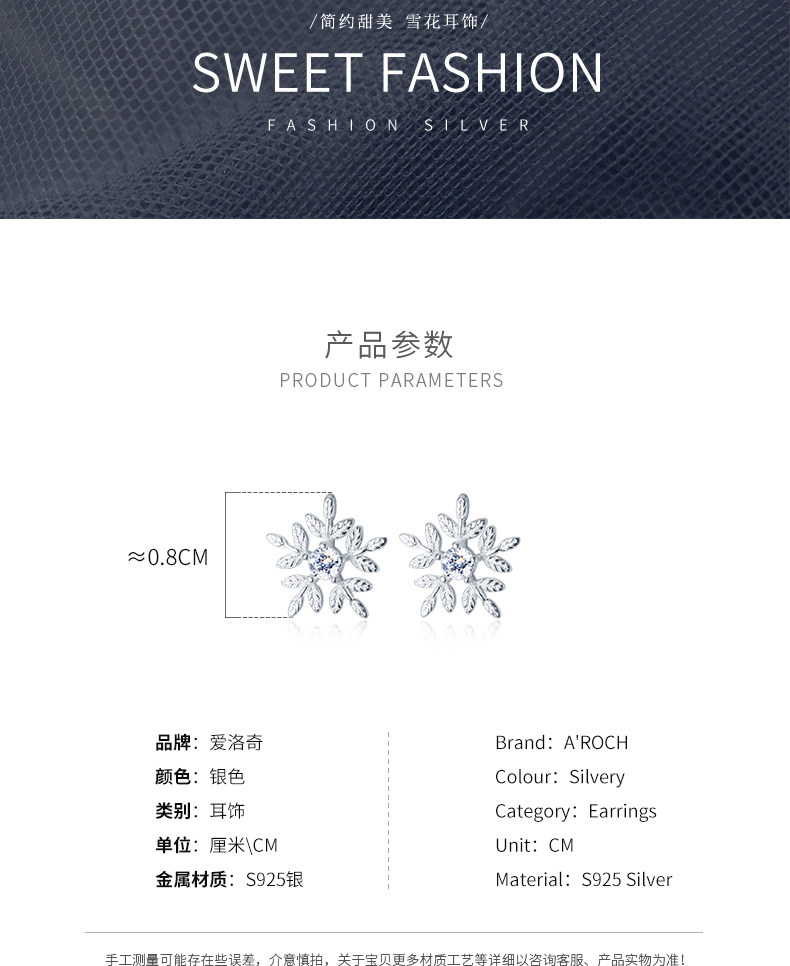 /简约甜美 雪花耳饰/

SWEET FASHION

FASHION SILVER

产品参数

PRODUCT PARAMETERS

≈0.8CM

品牌：爱洛奇
颜色：银色
类别：耳饰
单位：厘米\CM
金属材质：S925银

Brand：A'ROCH
Colour：Silvery
Category：Earrings
Unit：CM
Material：S925 Silver

手工测量可能存在些误差，介意慎拍，关于宝贝更多材质工艺等详细以咨询客服、产品实物为准!